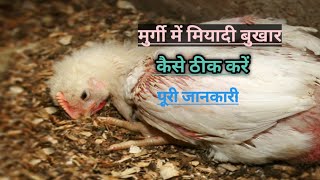 मुर्गी में मियादी बुखार

कैसे ठीक करें

पूरी जानकारी